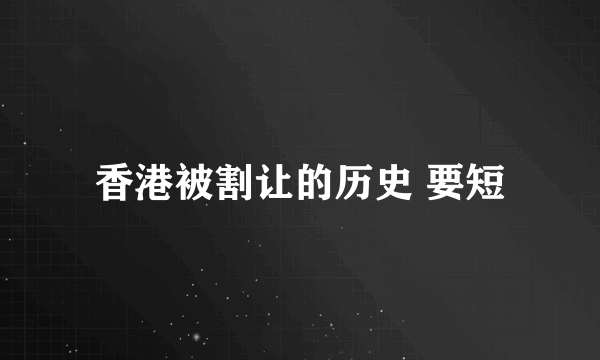 香港被割让的历史 要短